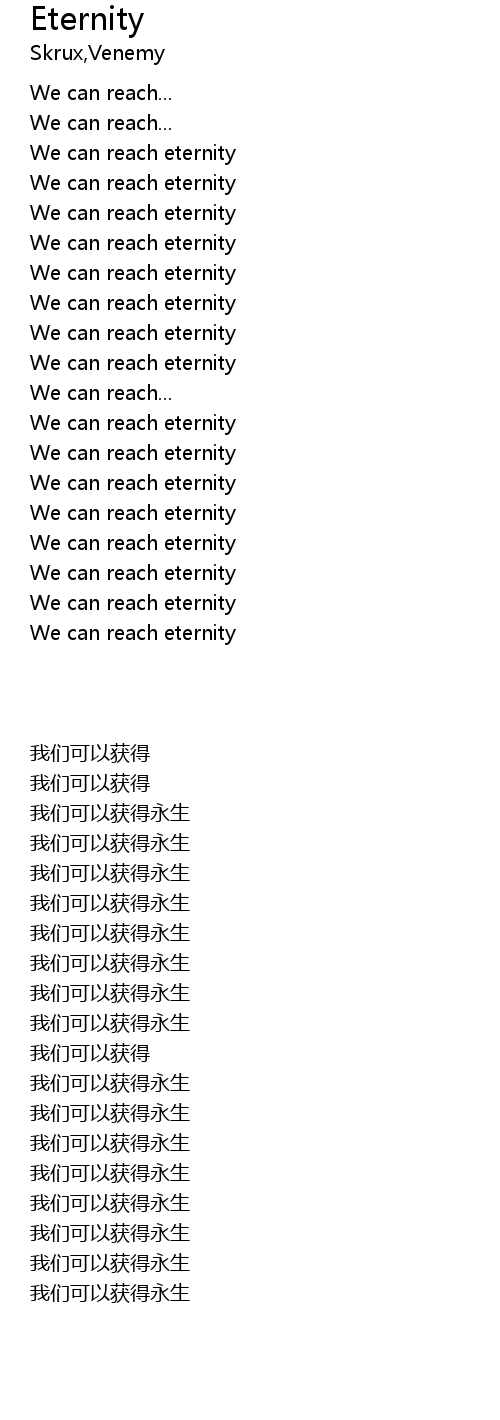 Eternity
Skrux,Venemy

We can reach...
We can reach...
We can reach eternity
We can reach eternity
We can reach eternity
We can reach eternity
We can reach eternity
We can reach eternity
We can reach eternity
We can reach eternity
We can reach...
We can reach eternity
We can reach eternity
We can reach eternity
We can reach eternity
We can reach eternity
We can reach eternity
We can reach eternity
We can reach eternity

我们可以获得
我们可以获得
我们可以获得永生
我们可以获得永生
我们可以获得永生
我们可以获得永生
我们可以获得永生
我们可以获得永生
我们可以获得永生
我们可以获得永生
我们可以获得
我们可以获得永生
我们可以获得永生
我们可以获得永生
我们可以获得永生
我们可以获得永生
我们可以获得永生
我们可以获得永生
我们可以获得永生